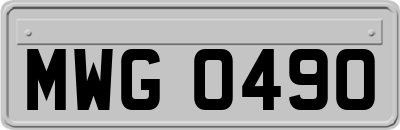 MWG 0490